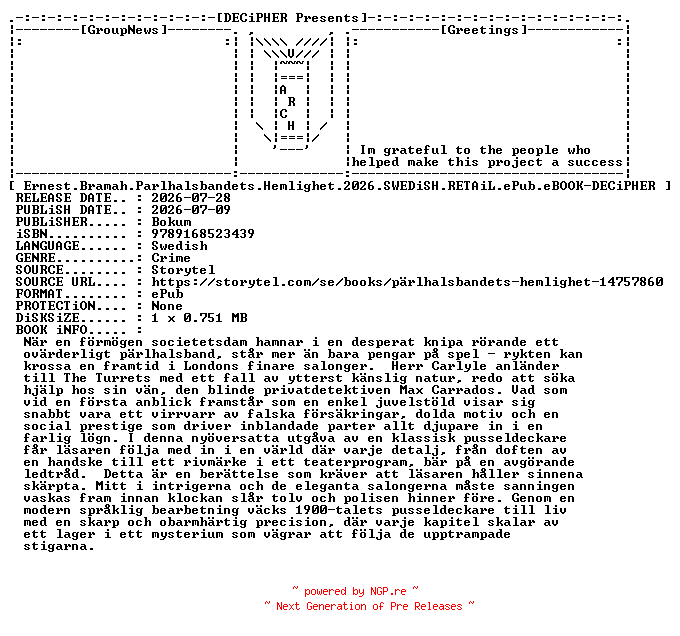 [DECiPHER Presents]

[GroupNews]

V

A
R
C
H

[Greetings]

Im grateful to the people who helped make this project a success

[ Ernest.Bramah.Parlhalsbandets.Hemlighet.2026.SWEDiSH.RETAiL.ePub.eBOOK-DECiPHER ]
RELEASE DATE.. : 2026-07-28
PUBLiSH DATE.. : 2026-07-09
PUBLiSHER..... : Bokum
iSBN.......... : 9789168523439
LANGUAGE...... : Swedish
GENRE..........: Crime
SOURCE........ : Storytel
SOURCE URL.... : https://storytel.com/se/books/pärlhalsbandets-hemlighet-14757860
FORMAT........ : ePub
PROTECTiON.... : None
DiSKSiZE...... : 1 x 0.751 MB
BOOK iNFO..... :

När en förmögen societetsdam hamnar i en desperat knipa rörande ett ovärderligt pärlhalsband, står mer än bara pengar på spel - rykten kan krossa en framtid i Londons finare salonger. Herr Carlyle anländer till The Turrets med ett fall av ytterst känslig natur, redo att söka hjälp hos sin vän, den blinde privatdetektiven Max Carrados. Vad som vid en första anblick framstår som en enkel juvelstöld visar sig snabbt vara ett virrvarr av falska försäkringar, dolda motiv och en social prestige som driver inblandade parter allt djupare in i en farlig lögn. I denna nyöversatta utgåva av en klassisk pusseldeckare får läsaren följa med in i en värld där varje detalj, från doften av en handske till ett rivmärke i ett teaterprogram, bär på en avgörande ledtråd. Detta är en berättelse som kräver att läsaren håller sinnena skärpta. Mitt i intrigerna och de eleganta salongerna måste sanningen vaskas fram innan klockan slår tolv och polisen hinner före. Genom en modern språklig bearbetning väcks 1900-talets pusseldeckare till liv med en skarp och obarmhärtig precision, där varje kapitel skalar av ett lager i ett mysterium som vägrar att följa de upptrampade stigarna.

~ powered by NGP.re ~
~ Next Generation of Pre Releases ~